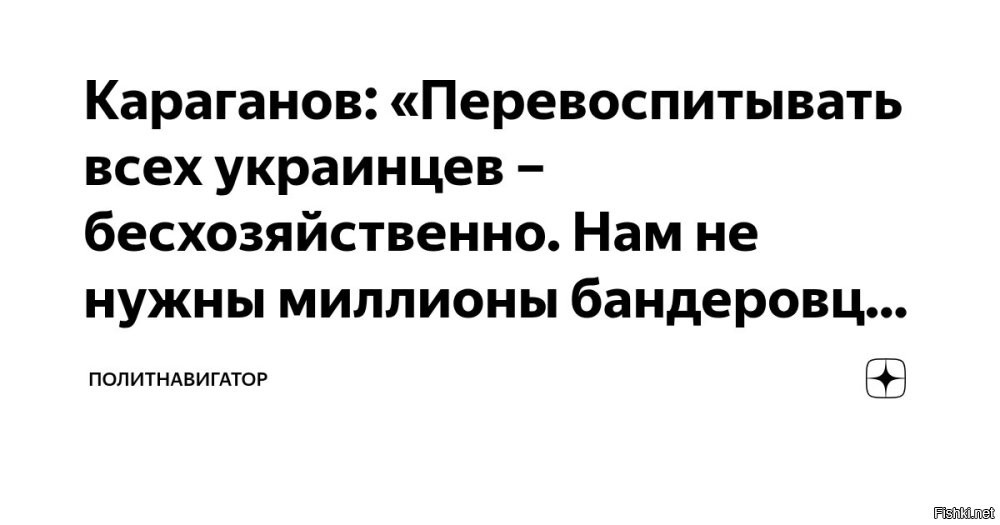 Караганов: «Перевоспитывать всех украинцев – бесхозяйственно. Нам не нужны миллионы бандеровц...

ПОЛИТНАВИГАТОР

Fishki.net